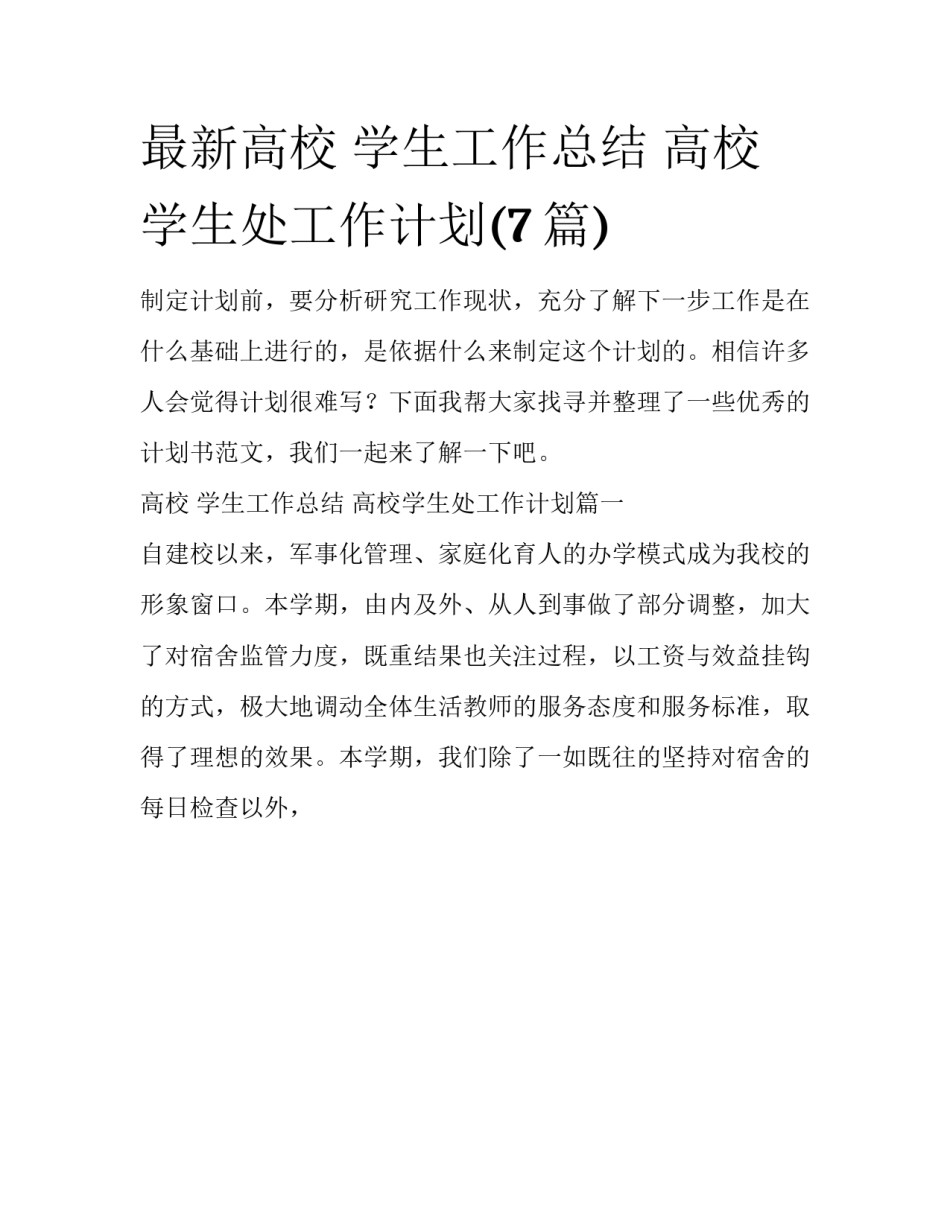 最新高校 学生工作总结 高校学生处工作计划(7 篇)

制定计划前，要分析研究工作现状，充分了解下一步工作是在什么基础上进行的，是依据什么来制定这个计划的。相信许多人会觉得计划很难写？下面我帮大家找寻并整理了一些优秀的计划书范文，我们一起来了解一下吧。

高校 学生工作总结 高校学生处工作计划篇一

自建校以来，军事化管理、家庭化育人的办学模式成为我校的形象窗口。本学期，由内及外、从人到事做了部分调整，加大了对宿舍监管力度，既重结果也关注过程，以工资与效益挂钩的方式，极大地调动全体生活教师的服务态度和服务标准，取得了理想的效果。本学期，我们除了一如既往的坚持对宿舍的每日检查以外，